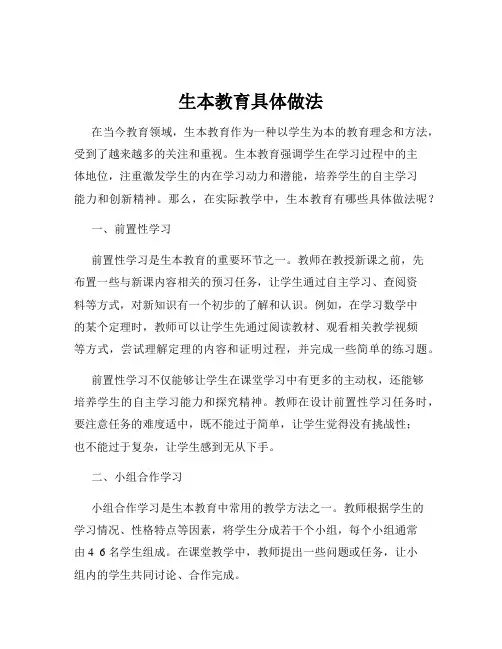 生本教育具体做法

在当今教育领域，生本教育作为一种以学生为本的教育理念和方法，受到了越来越多的关注和重视。生本教育强调学生在学习过程中的主体地位，注重激发学生的内在学习动力和潜能，培养学生的自主学习能力和创新精神。那么，在实际教学中，生本教育有哪些具体做法呢？

一、前置性学习

前置性学习是生本教育的重要环节之一。教师在教授新课之前，先布置一些与新课内容相关的预习任务，让学生通过自主学习、查阅资料等方式，对新知识有一个初步的了解和认识。例如，在学习数学中的某个定理时，教师可以让学生先通过阅读教材、观看相关教学视频等方式，尝试理解定理的内容和证明过程，并完成一些简单的练习题。

前置性学习不仅能够让学生在课堂学习中有更多的主动权，还能够培养学生的自主学习能力和探究精神。教师在设计前置性学习任务时，要注意任务的难度适中，既不能过于简单，让学生觉得没有挑战性；也不能过于复杂，让学生感到无从下手。

二、小组合作学习

小组合作学习是生本教育中常用的教学方法之一。教师根据学生的学习情况、性格特点等因素，将学生分成若干个小组，每个小组通常由 4 6 名学生组成。在课堂教学中，教师提出一些问题或任务，让小组内的学生共同讨论、合作完成。